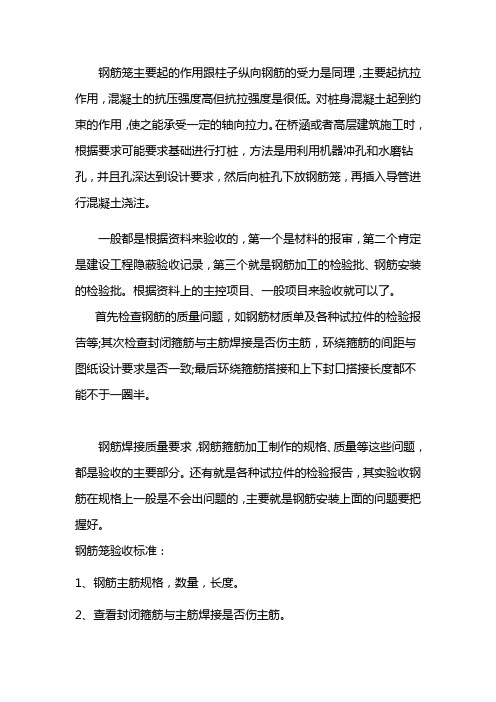 钢筋笼主要起的作用跟柱子纵向钢筋的受力是同理，主要起抗拉作用，混凝土的抗压强度高但抗拉强度是很低。对桩身混凝土起到约束的作用，使之能承受一定的轴向拉力。在桥涵或者高层建筑施工时，根据要求可能要求基础进行打桩，方法是用利用机器冲孔和水磨钻孔，并且孔深达到设计要求，然后向桩孔下放钢筋笼，再插入导管进行混凝土浇注。

一般都是根据资料来验收的，第一个是材料的报审，第二个肯定是建设工程隐蔽验收记录，第三个就是钢筋加工的检验批、钢筋安装的检验批。根据资料上的主控项目、一般项目来验收就可以了。

首先检查钢筋的质量问题，如钢筋材质单及各种试拉件的检验报告等;其次检查封闭箍筋与主筋焊接是否伤主筋，环绕箍筋的间距与图纸设计要求是否一致;最后环绕箍筋搭接和上下封口搭接长度都不能不于一圈半。

钢筋焊接质量要求，钢筋箍筋加工制作的规格、质量等这些问题，都是验收的主要部分。还有就是各种试拉件的检验报告，其实验收钢筋在规格上一般是不会出问题的，主要就是钢筋安装上面的问题要把握好。

钢筋笼验收标准：

1、钢筋主筋规格，数量，长度。

2、查看封闭箍筋与主筋焊接是否伤主筋。